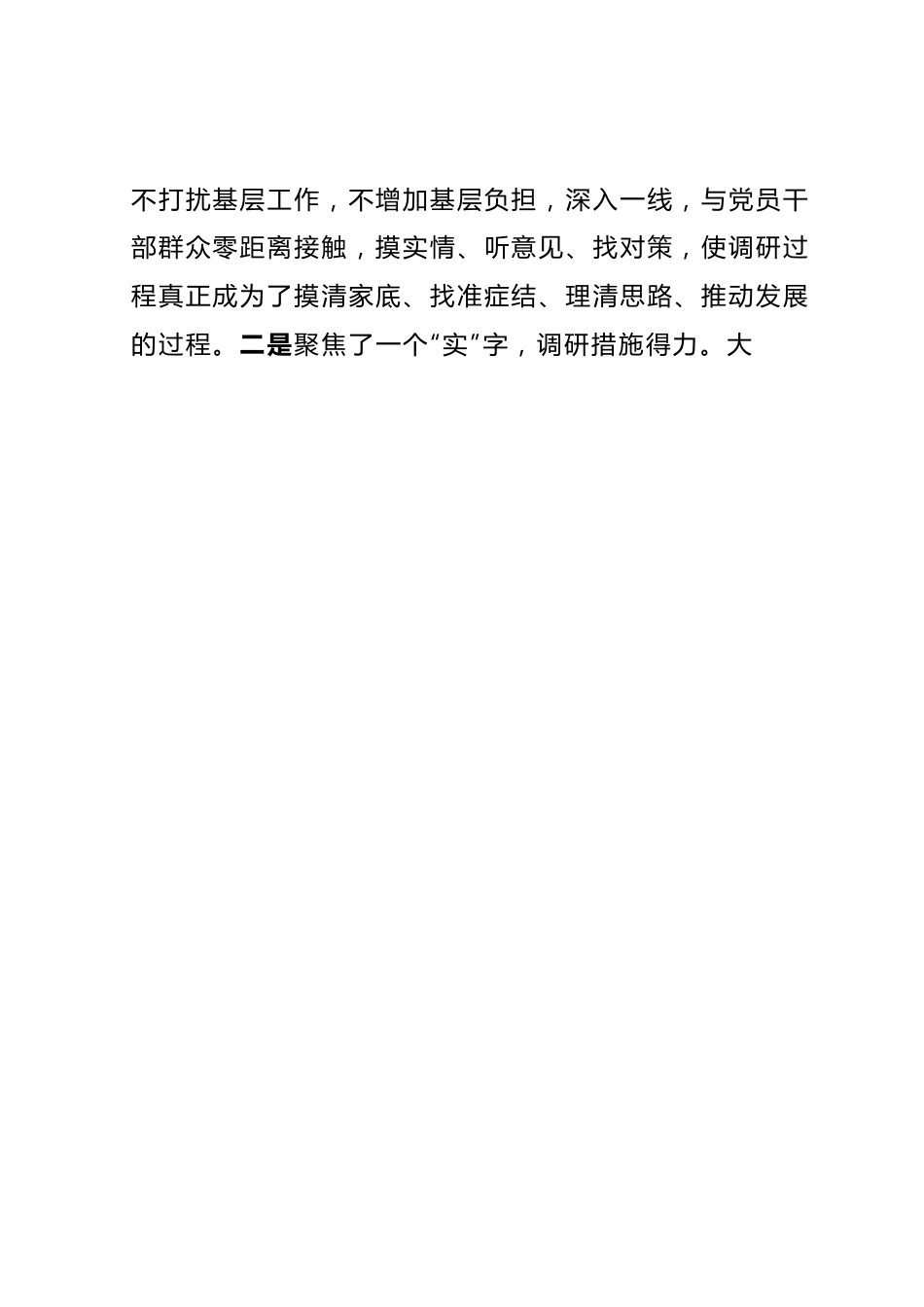 不打扰基层工作，不增加基层负担，深入一线，与党员干部群众零距离接触，摸实情、听意见、找对策，使调研过程真正成为了摸清家底、找准症结、理清思路、推动发展的过程。二是聚焦了一个“实”字，调研措施得力。大